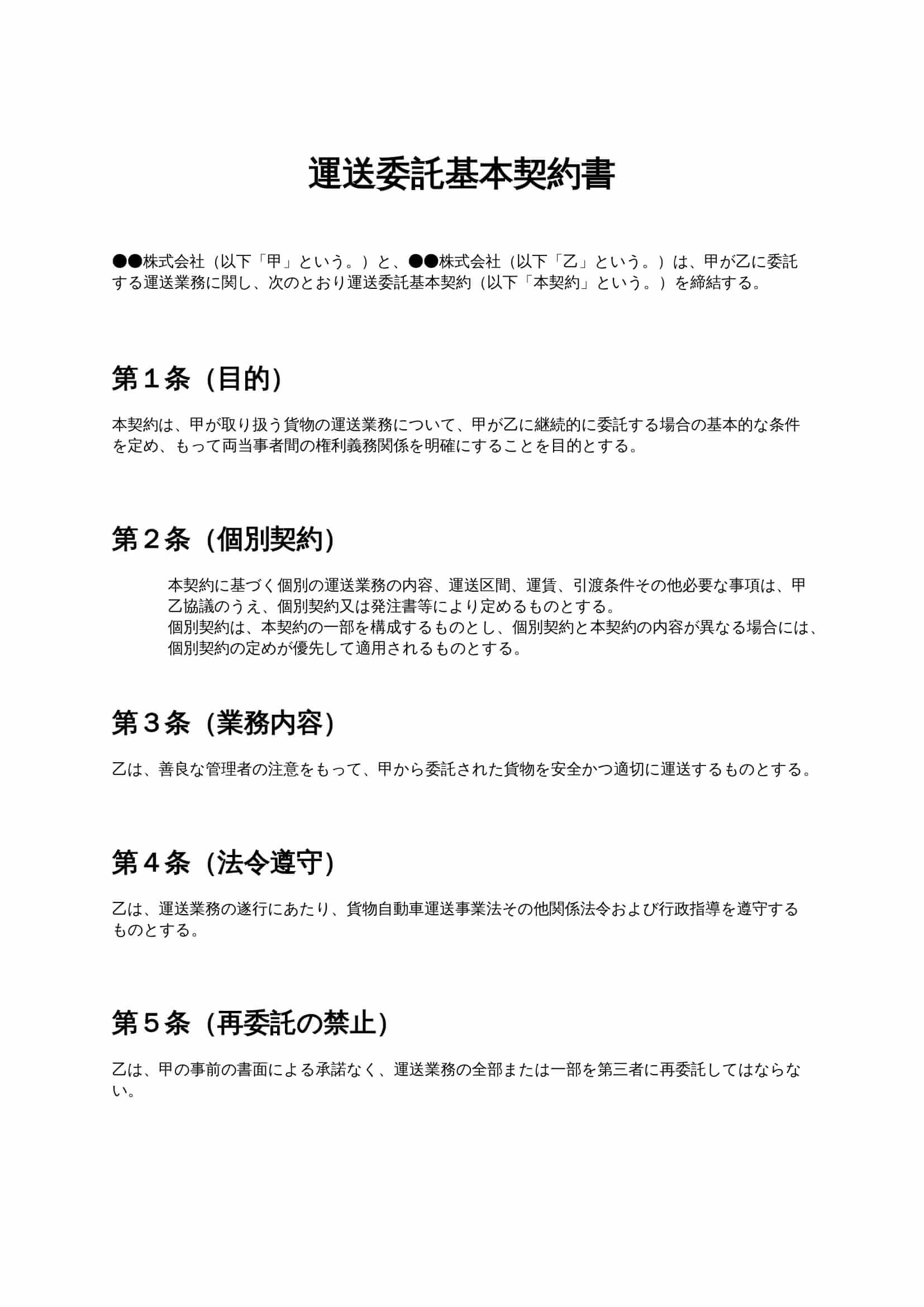 運送委託基本契約書

●●株式会社（以下「甲」という。）と、●●株式会社（以下「乙」という。）は、甲が乙に委託する運送業務に関し、次のとおり運送委託基本契約（以下「本契約」という。）を締結する。

第１条（目的）

本契約は、甲が取り扱う貨物の運送業務について、甲が乙に継続的に委託する場合の基本的な条件を定め、もって両当事者間の権利義務関係を明確にすることを目的とする。

第２条（個別契約）

本契約に基づく個別の運送業務の内容、運送区間、運賃、引渡条件その他必要な事項は、甲乙協議のうえ、個別契約又は発注書等により定めるものとする。
個別契約は、本契約の一部を構成するものとし、個別契約と本契約の内容が異なる場合には、個別契約の定めが優先して適用されるものとする。

第３条（業務内容）

乙は、善良な管理者の注意をもって、甲から委託された貨物を安全かつ適切に運送するものとする。

第４条（法令遵守）

乙は、運送業務の遂行にあたり、貨物自動車運送事業法その他関係法令および行政指導を遵守するものとする。

第５条（再委託の禁止）

乙は、甲の事前の書面による承諾なく、運送業務の全部または一部を第三者に再委託してはならない。